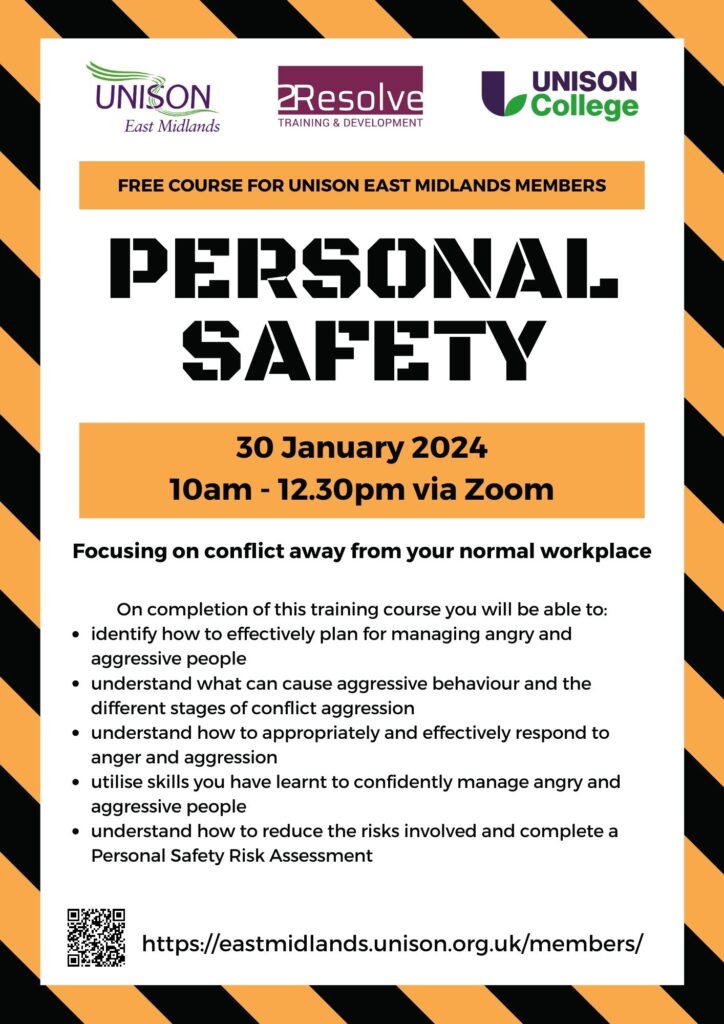 UNISON
East Midlands

2Resolve
TRAINING & DEVELOPMENT

UNISON College

FREE COURSE FOR UNISON EAST MIDLANDS MEMBERS

PERSONAL SAFETY

30 January 2024
10am - 12.30pm via Zoom

Focusing on conflict away from your normal workplace

On completion of this training course you will be able to:
- identify how to effectively plan for managing angry and aggressive people
- understand what can cause aggressive behaviour and the different stages of conflict aggression
- understand how to appropriately and effectively respond to anger and aggression
- utilise skills you have learnt to confidently manage angry and aggressive people
- understand how to reduce the risks involved and complete a Personal Safety Risk Assessment

https://eastmidlands.unison.org.uk/members/